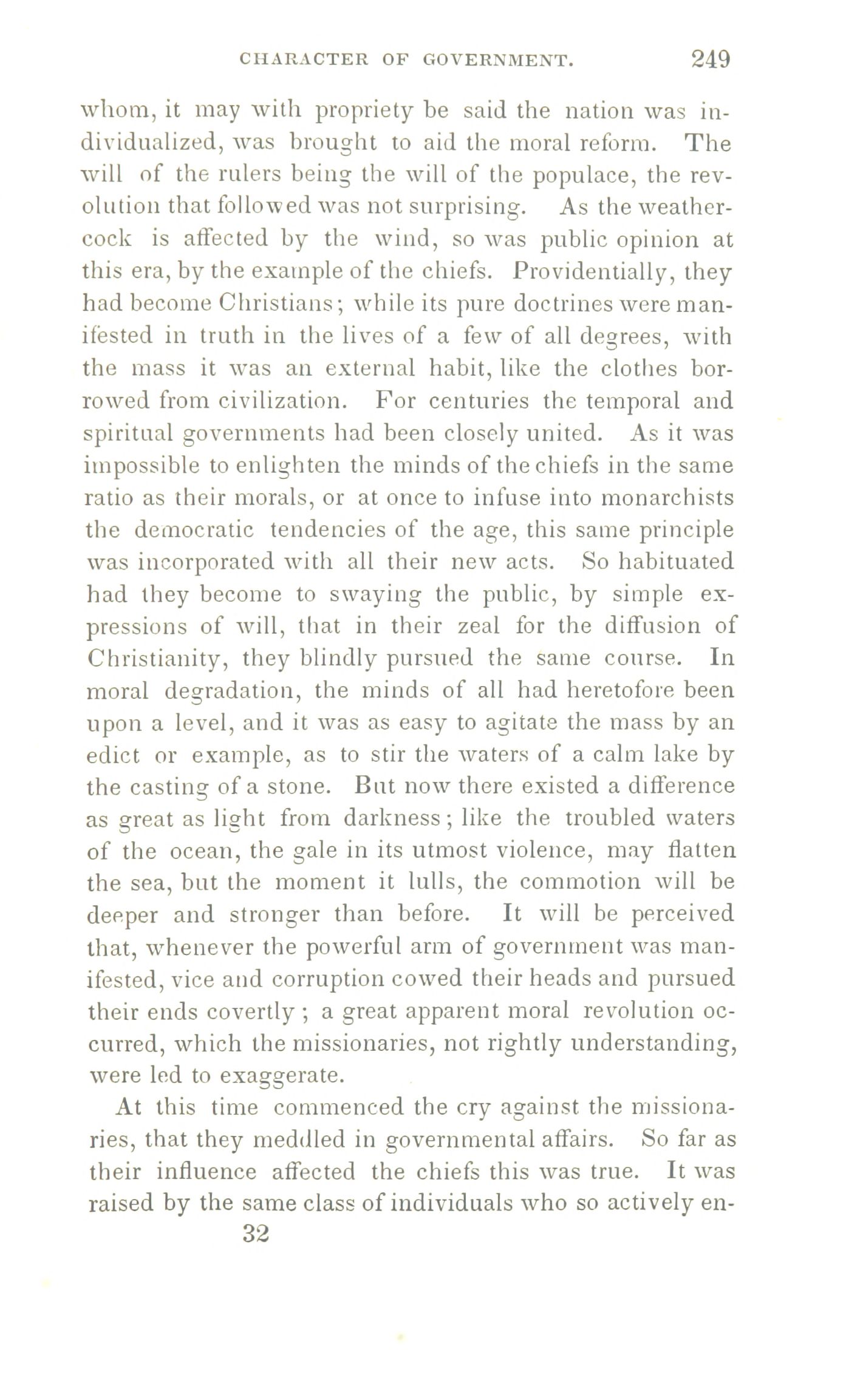 CHARACTER OF GOVERNMENT. 249

whom, it may with propriety be said the nation was individualized, was brought to aid the moral reform. The will of the rulers being the will of the populace, the revolution that followed was not surprising. As the weathercock is affected by the wind, so was public opinion at this era, by the example of the chiefs. Providentially, they had become Christians; while its pure doctrines were manifested in truth in the lives of a few of all degrees, with the mass it was an external habit, like the clothes borrowed from civilization. For centuries the temporal and spiritual governments had been closely united. As it was impossible to enlighten the minds of the chiefs in the same ratio as their morals, or at once to infuse into monarchists the democratic tendencies of the age, this same principle was incorporated with all their new acts. So habituated had they become to swaying the public, by simple expressions of will, that in their zeal for the diffusion of Christianity, they blindly pursued the same course. In moral degradation, the minds of all had heretofore been upon a level, and it was as easy to agitate the mass by an edict or example, as to stir the waters of a calm lake by the casting of a stone. But now there existed a difference as great as light from darkness; like the troubled waters of the ocean, the gale in its utmost violence, may flatten the sea, but the moment it lulls, the commotion will be deeper and stronger than before. It will be perceived that, whenever the powerful arm of government was manifested, vice and corruption cowed their heads and pursued their ends covertly; a great apparent moral revolution occurred, which the missionaries, not rightly understanding, were led to exaggerate.

At this time commenced the cry against the missionaries, that they meddled in governmental affairs. So far as their influence affected the chiefs this was true. It was raised by the same class of individuals who so actively en-

32